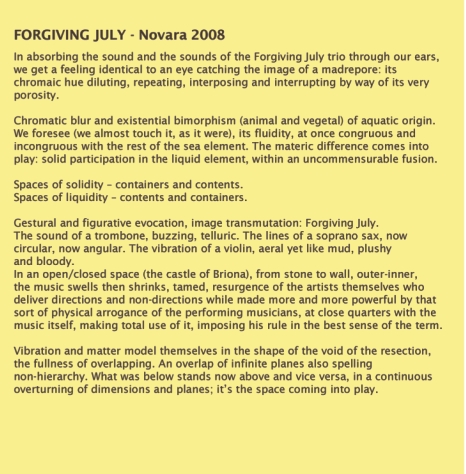 FORGIVING JULY - Novara 2008

In absorbing the sound and the sounds of the Forgiving July trio through our ears, we get a feeling identical to an eye catching the image of a madrepore: its chromaic hue diluting, repeating, interposing and interrupting by way of its very porosity.

Chromatic blur and existential bimorphism (animal and vegetal) of aquatic origin. We foresee (we almost touch it, as it were), its fluidity, at once congruous and incongruous with the rest of the sea element. The materic difference comes into play: solid participation in the liquid element, within an uncommensurable fusion.

Spaces of solidity – containers and contents.
Spaces of liquidity – contents and containers.

Gestural and figurative evocation, image transmutation: Forgiving July.
The sound of a trombone, buzzing, telluric. The lines of a soprano sax, now circular, now angular. The vibration of a violin, aeral yet like mud, plushy and bloody.
In an open/closed space (the castle of Briona), from stone to wall, outer-inner, the music swells then shrinks, tamed, resurgence of the artists themselves who deliver directions and non-directions while made more and more powerful by that sort of physical arrogance of the performing musicians, at close quarters with the music itself, making total use of it, imposing his rule in the best sense of the term.

Vibration and matter model themselves in the shape of the void of the resection, the fullness of overlapping. An overlap of infinite planes also spelling non-hierarchy. What was below stands now above and vice versa, in a continuous overturning of dimensions and planes; it's the space coming into play.